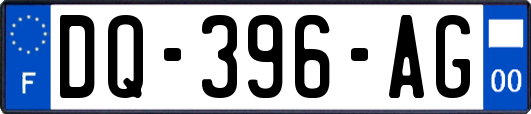 F
DQ-396-AG
00